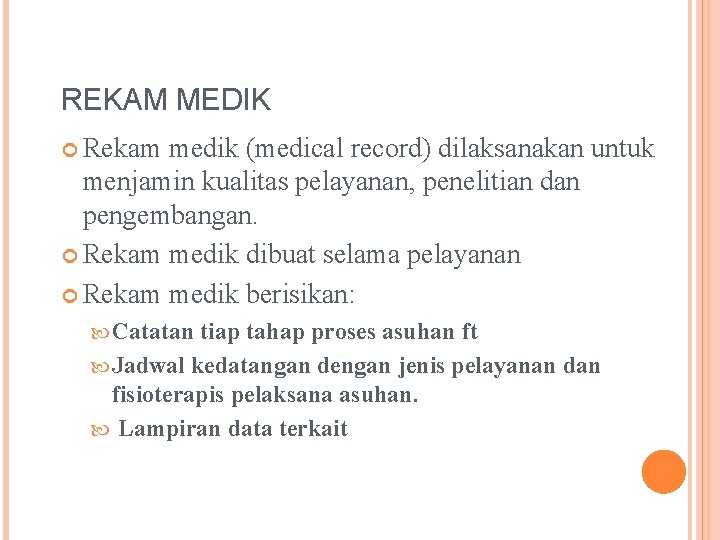 REKAM MEDIK

Rekam medik (medical record) dilaksanakan untuk menjamin kualitas pelayanan, penelitian dan pengembangan.

Rekam medik dibuat selama pelayanan

Rekam medik berisikan:

Catatan tiap tahap proses asuhan ft

Jadwal kedatangan dengan jenis pelayanan dan fisioterapis pelaksana asuhan.

Lampiran data terkait